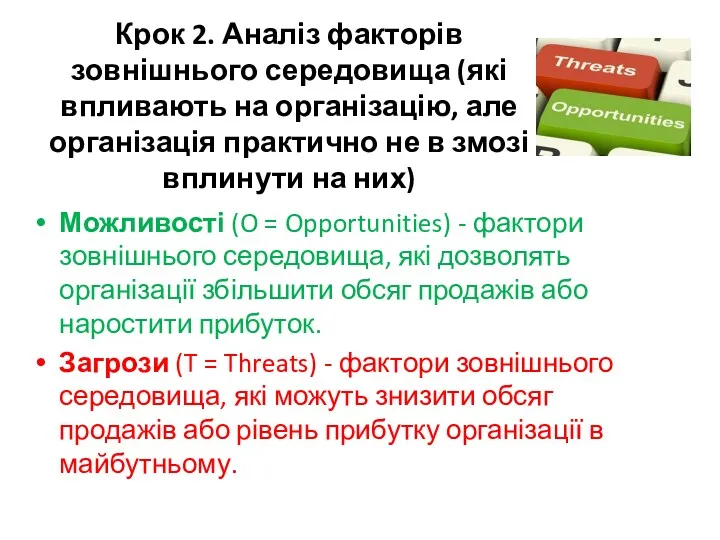 Крок 2. Аналіз факторів зовнішнього середовища (які впливають на організацію, але організація практично не в змозі вплинути на них)

Threats

Opportunities

• Можливості (O = Opportunities) - фактори зовнішнього середовища, які дозволять організації збільшити обсяг продажів або наростити прибуток.

• Загрози (T = Threats) - фактори зовнішнього середовища, які можуть знизити обсяг продажів або рівень прибутку організації в майбутньому.